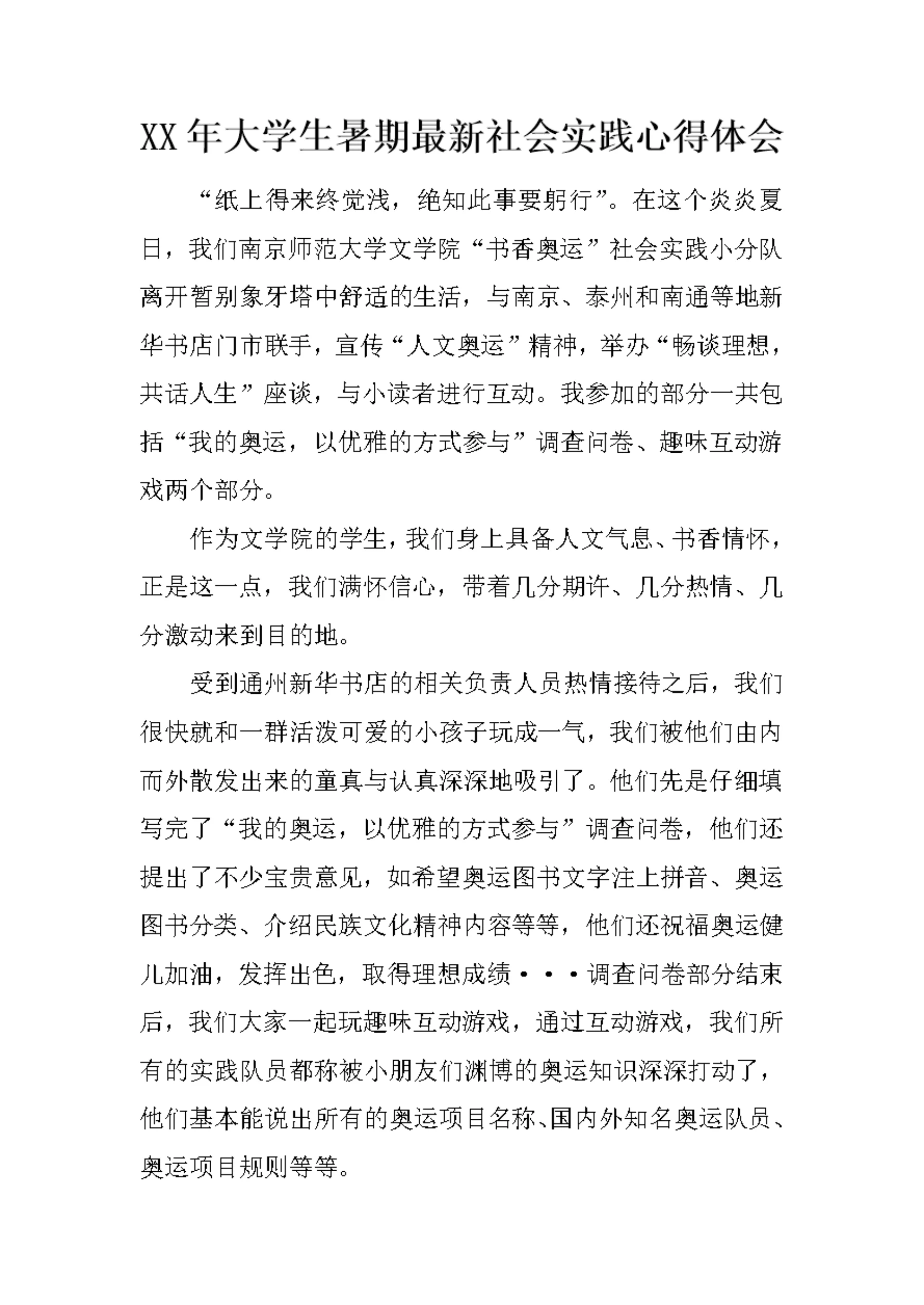 XX年大学生暑期最新社会实践心得体会

“纸上得来终觉浅，绝知此事要躬行”。在这个炎炎夏日，我们南京师范大学文学院“书香奥运”社会实践小分队离开暂别象牙塔中舒适的生活，与南京、泰州和南通等地新华书店门市联手，宣传“人文奥运”精神，举办“畅谈理想，共话人生”座谈，与小读者进行互动。我参加的部分一共包括“我的奥运，以优雅的方式参与”调查问卷、趣味互动游戏两个部分。

作为文学院的学生，我们身上具备人文气息、书香情怀，正是这一点，我们满怀信心，带着几分期许、几分热情、几分激动来到目的地。

受到通州新华书店的相关负责人员热情接待之后，我们很快就和一群活泼可爱的小孩子玩成一气，我们被他们由内而外散发出来的童真与认真深深地吸引了。他们先是仔细填写完了“我的奥运，以优雅的方式参与”调查问卷，他们还提出了不少宝贵意见，如希望奥运图书文字注上拼音、奥运图书分类、介绍民族文化精神内容等等，他们还祝福奥运健儿加油，发挥出色，取得理想成绩···调查问卷部分结束后，我们大家一起玩趣味互动游戏，通过互动游戏，我们所有的实践队员都称被小朋友们渊博的奥运知识深深打动了，他们基本能说出所有的奥运项目名称、国内外知名奥运队员、奥运项目规则等等。